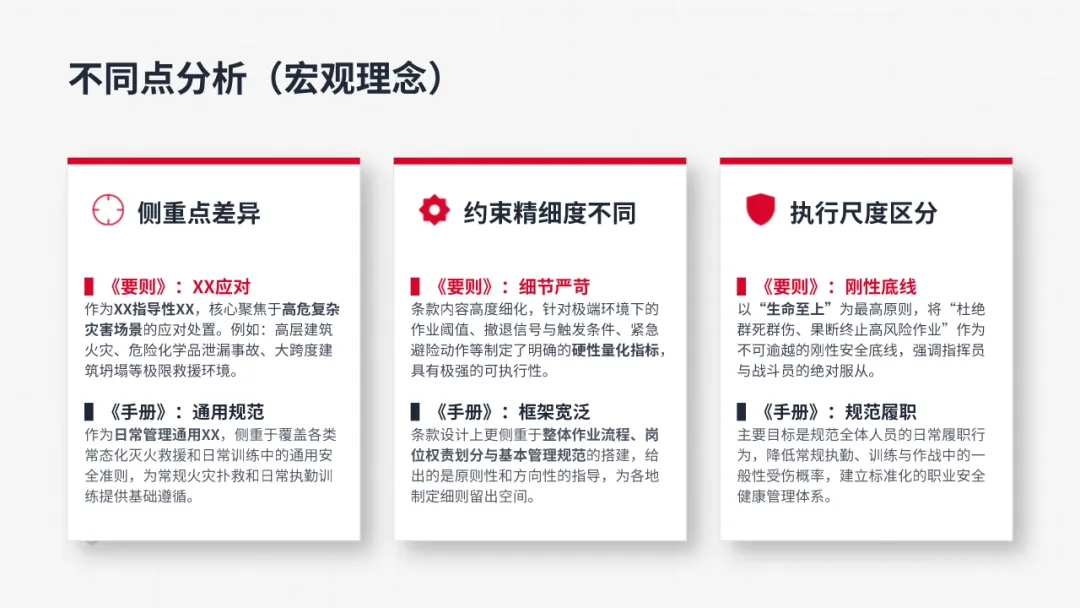 不同点分析（宏观理念）

侧重点差异

《要则》：XX应对
作为XX指导性XX，核心聚焦于高危复杂灾害场景的应对处置。例如：高层建筑火灾、危险化学品泄漏事故、大跨度建筑坍塌等极限救援环境。

《手册》：通用规范
作为日常管理通用XX，侧重于覆盖各类常态化灭火救援和日常训练中的通用安全准则，为常规火灾扑救和日常执勤训练提供基础遵循。

约束精细度不同

《要则》：细节严苛
条款内容高度细化，针对极端环境下的作业阈值、撤退信号与触发条件、紧急避险动作等制定了明确的硬性量化指标，具有极强的可执行性。

《手册》：框架宽泛
条款设计上更侧重于整体作业流程、岗位权责划分与基本管理规范的搭建，给出的是原则性和方向性的指导，为各地制定细则留出空间。

执行尺度区分

《要则》：刚性底线
以“生命至上”为最高原则，将“杜绝群死群伤、果断终止高风险作业”作为不可逾越的刚性安全底线，强调指挥员与战斗员的绝对服从。

《手册》：规范履职
主要目标是规范全体人员的日常履职行为，降低常规执勤、训练与作战中的一般性受伤概率，建立标准化的职业安全健康管理体系。